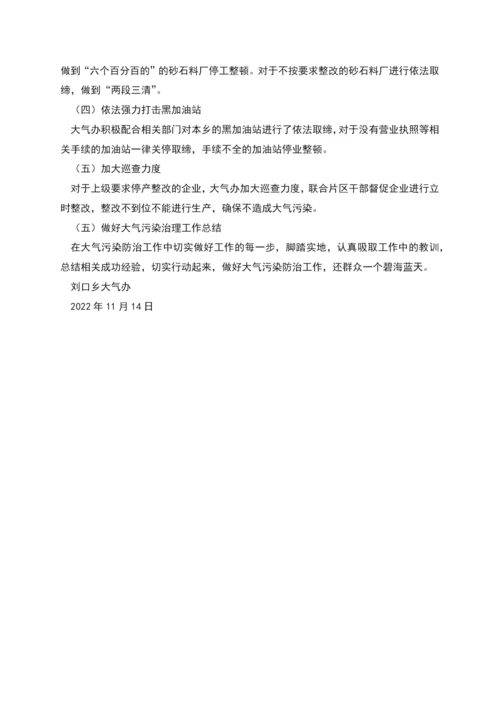 做到“六个百分百的”的砂石料厂停工整顿。对于不按要求整改的砂石料厂进行依法取缔，做到“两段三清”。

（四）依法强力打击黑加油站

大气办积极配合相关部门对本乡的黑加油站进行了依法取缔，对于没有营业执照等相关手续的加油站一律关停取缔，手续不全的加油站停业整顿。

（五）加大巡查力度

对于上级要求停产整改的企业，大气办加大巡查力度，联合片区干部督促企业进行立时整改，整改不到位不能进行生产，确保不造成大气污染。

（五）做好大气污染治理工作总结

在大气污染防治工作中切实做好工作的每一步，脚踏实地，认真吸取工作中的教训，总结相关成功经验，切实行动起来，做好大气污染防治工作，还群众一个碧海蓝天。

刘口乡大气办

2022 年 11 月 14 日